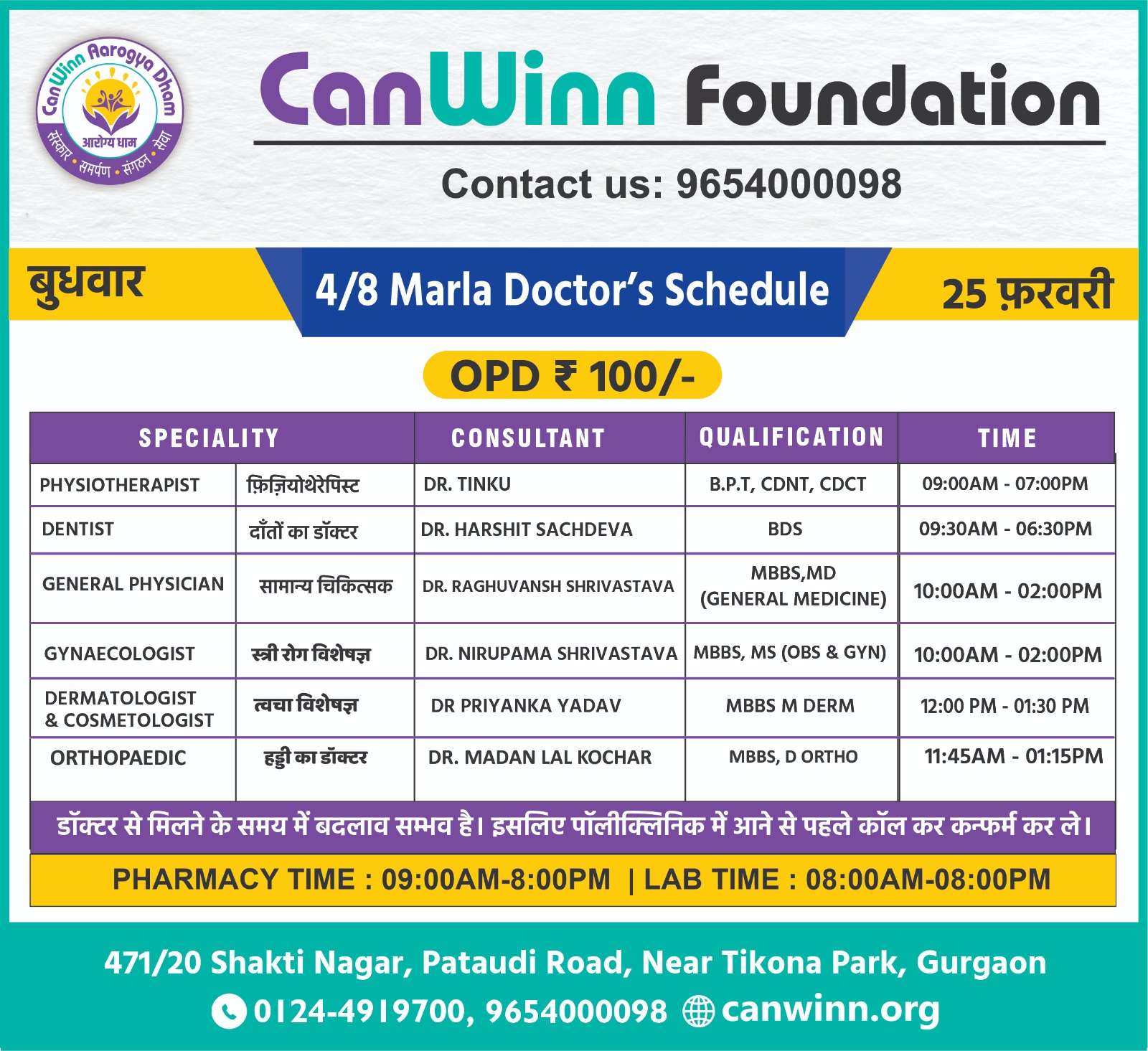 CanWinn Aarogya Dham
आरोग्य धाम
संस्कार • समर्पण • संगठन • सेवा

CanWinn Foundation

Contact us: 9654000098

बुधवार

4/8 Marla Doctor's Schedule

25 फ़रवरी

OPD ₹ 100/-

| SPECIALITY | | CONSULTANT | QUALIFICATION | TIME |
|---|---|---|---|---|
| PHYSIOTHERAPIST | फ़िज़ियोथेरेपिस्ट | DR. TINKU | B.P.T, CDNT, CDCT | 09:00AM - 07:00PM |
| DENTIST | दाँतों का डॉक्टर | DR. HARSHIT SACHDEVA | BDS | 09:30AM - 06:30PM |
| GENERAL PHYSICIAN | सामान्य चिकित्सक | DR. RAGHUVANSH SHRIVASTAVA | MBBS,MD (GENERAL MEDICINE) | 10:00AM - 02:00PM |
| GYNAECOLOGIST | स्त्री रोग विशेषज्ञ | DR. NIRUPAMA SHRIVASTAVA | MBBS, MS (OBS & GYN) | 10:00AM - 02:00PM |
| DERMATOLOGIST & COSMETOLOGIST | त्वचा विशेषज्ञ | DR PRIYANKA YADAV | MBBS M DERM | 12:00 PM - 01:30 PM |
| ORTHOPAEDIC | हड्डी का डॉक्टर | DR. MADAN LAL KOCHAR | MBBS, D ORTHO | 11:45AM - 01:15PM |

डॉक्टर से मिलने के समय में बदलाव सम्भव है। इसलिए पॉलीक्लिनिक में आने से पहले कॉल कर कन्फर्म कर ले।

PHARMACY TIME : 09:00AM-8:00PM | LAB TIME : 08:00AM-08:00PM

471/20 Shakti Nagar, Pataudi Road, Near Tikona Park, Gurgaon

0124-4919700, 9654000098 canwinn.org